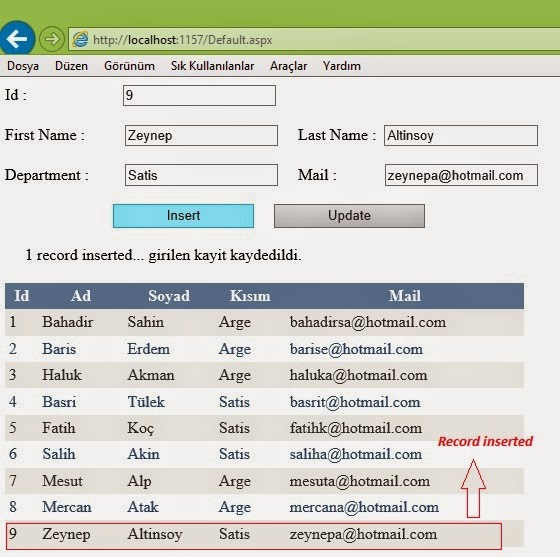 http://localhost:1157/Default.aspx

Dosya Düzen Görünüm Sık Kullanılanlar Araçlar Yardım

Id : 9

First Name : Zeynep Last Name : Altinsoy

Department : Satis Mail : zeynepa@hotmail.com

Insert Update

1 record inserted... girilen kayit kaydedildi.

| Id | Ad | Soyad | Kısım | Mail |
|---|---|---|---|---|
| 1 | Bahadir | Sahin | Arge | bahadirsa@hotmail.com |
| 2 | Baris | Erdem | Arge | barise@hotmail.com |
| 3 | Haluk | Akman | Arge | haluka@hotmail.com |
| 4 | Basri | Tülek | Satis | basrit@hotmail.com |
| 5 | Fatih | Koç | Satis | fatihk@hotmail.com |
| 6 | Salih | Akin | Satis | saliha@hotmail.com |
| 7 | Mesut | Alp | Arge | mesuta@hotmail.com |
| 8 | Mercan | Atak | Arge | mercana@hotmail.com |
| 9 | Zeynep | Altinsoy | Satis | zeynepa@hotmail.com |

Record inserted